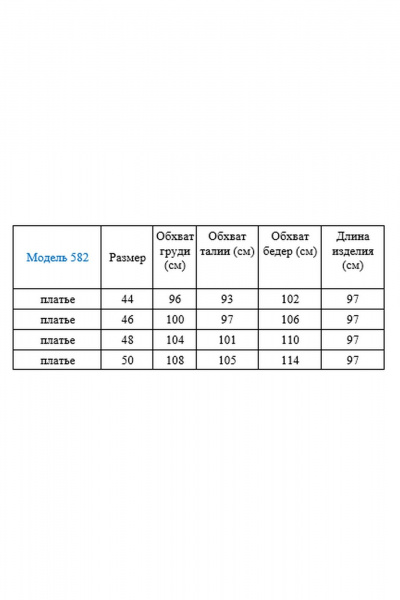 | Модель 582 | Размер | Обхват груди (см) | Обхват талии (см) | Обхват бедер (см) | Длина изделия (см) |
|---|---|---|---|---|---|
| платье | 44 | 96 | 93 | 102 | 97 |
| платье | 46 | 100 | 97 | 106 | 97 |
| платье | 48 | 104 | 101 | 110 | 97 |
| платье | 50 | 108 | 105 | 114 | 97 |